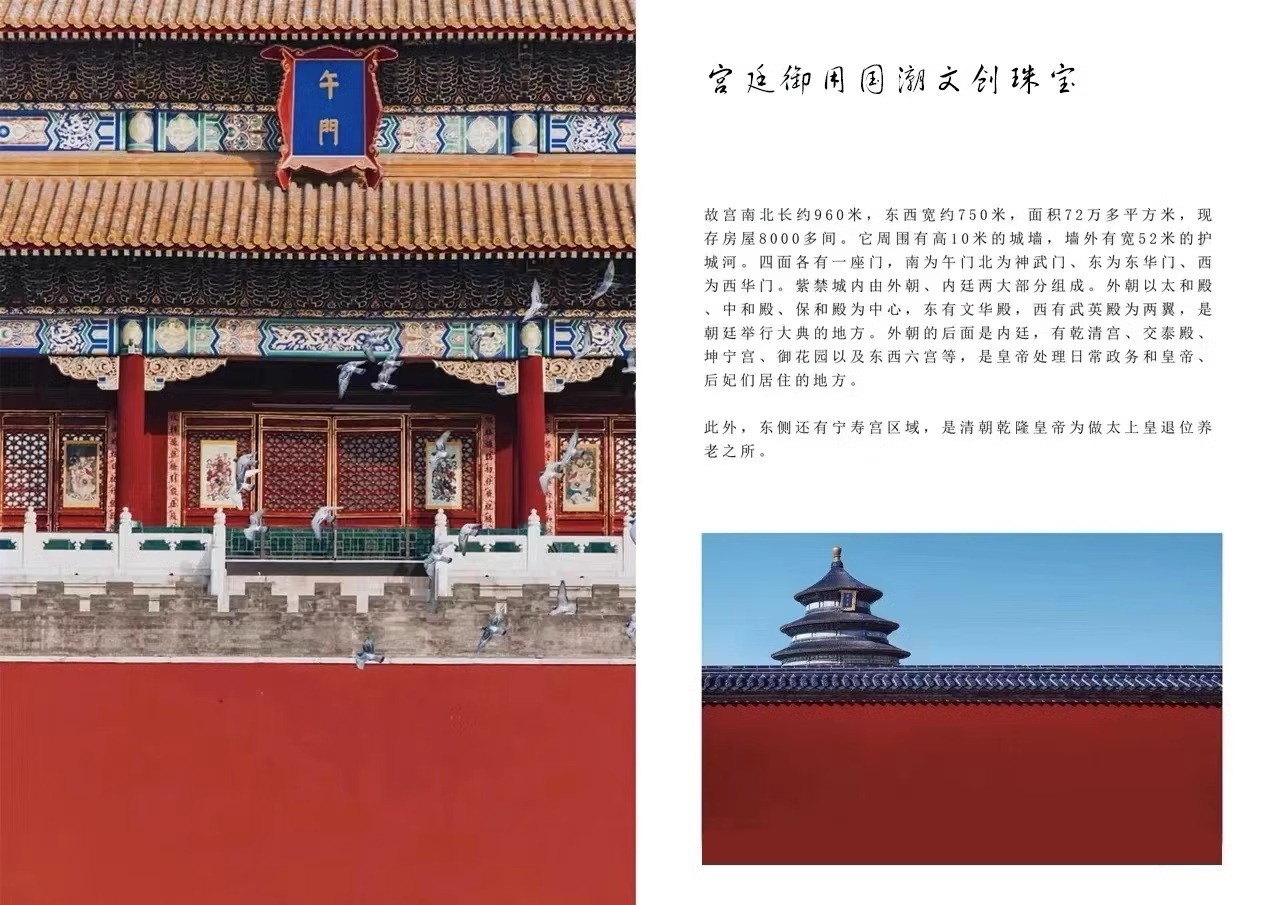 午門

宫廷御用国潮文创珠宝

故宫南北长约960米，东西宽约750米，面积72万多平方米，现存房屋8000多间。它周围有高10米的城墙，墙外有宽52米的护城河。四面各有一座门，南为午门北为神武门、东为东华门、西为西华门。紫禁城内由外朝、内廷两大部分组成。外朝以太和殿、中和殿、保和殿为中心，东有文华殿，西有武英殿为两翼，是朝廷举行大典的地方。外朝的后面是内廷，有乾清宫、交泰殿、坤宁宫、御花园以及东西六宫等，是皇帝处理日常政务和皇帝、后妃们居住的地方。

此外，东侧还有宁寿宫区域，是清朝乾隆皇帝为做太上皇退位养老之所。